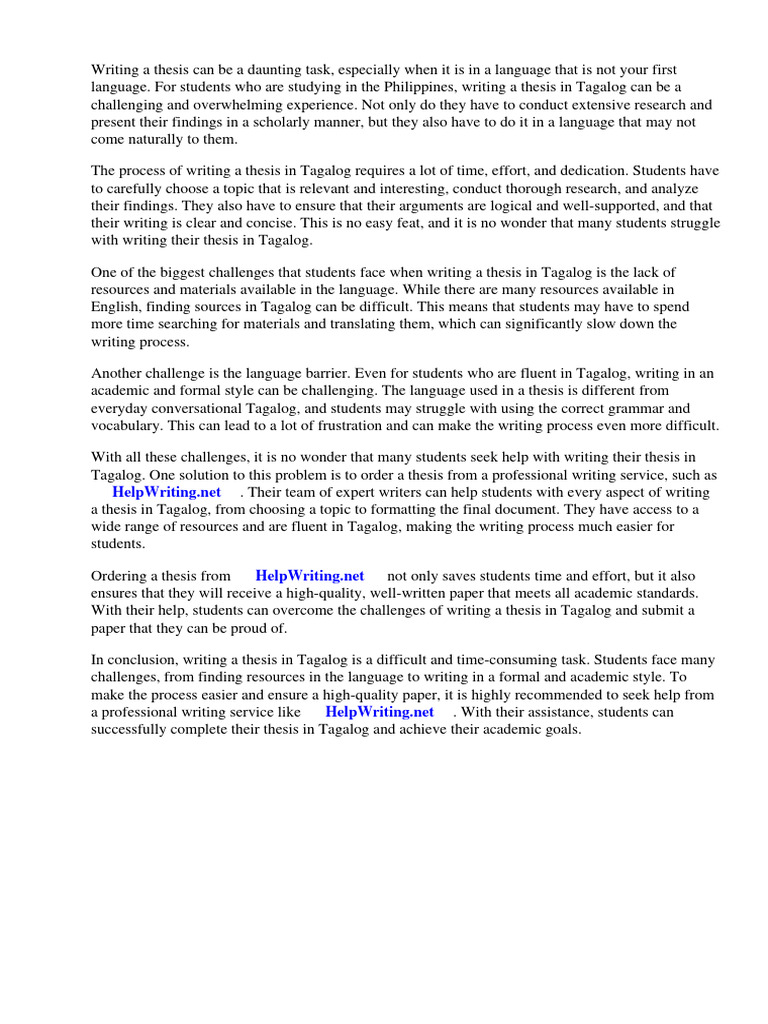 Writing a thesis can be a daunting task, especially when it is in a language that is not your first language. For students who are studying in the Philippines, writing a thesis in Tagalog can be a challenging and overwhelming experience. Not only do they have to conduct extensive research and present their findings in a scholarly manner, but they also have to do it in a language that may not come naturally to them.

The process of writing a thesis in Tagalog requires a lot of time, effort, and dedication. Students have to carefully choose a topic that is relevant and interesting, conduct thorough research, and analyze their findings. They also have to ensure that their arguments are logical and well-supported, and that their writing is clear and concise. This is no easy feat, and it is no wonder that many students struggle with writing their thesis in Tagalog.

One of the biggest challenges that students face when writing a thesis in Tagalog is the lack of resources and materials available in the language. While there are many resources available in English, finding sources in Tagalog can be difficult. This means that students may have to spend more time searching for materials and translating them, which can significantly slow down the writing process.

Another challenge is the language barrier. Even for students who are fluent in Tagalog, writing in an academic and formal style can be challenging. The language used in a thesis is different from everyday conversational Tagalog, and students may struggle with using the correct grammar and vocabulary. This can lead to a lot of frustration and can make the writing process even more difficult.

With all these challenges, it is no wonder that many students seek help with writing their thesis in Tagalog. One solution to this problem is to order a thesis from a professional writing service, such as HelpWriting.net . Their team of expert writers can help students with every aspect of writing a thesis in Tagalog, from choosing a topic to formatting the final document. They have access to a wide range of resources and are fluent in Tagalog, making the writing process much easier for students.

Ordering a thesis from HelpWriting.net not only saves students time and effort, but it also ensures that they will receive a high-quality, well-written paper that meets all academic standards. With their help, students can overcome the challenges of writing a thesis in Tagalog and submit a paper that they can be proud of.

In conclusion, writing a thesis in Tagalog is a difficult and time-consuming task. Students face many challenges, from finding resources in the language to writing in a formal and academic style. To make the process easier and ensure a high-quality paper, it is highly recommended to seek help from a professional writing service like HelpWriting.net . With their assistance, students can successfully complete their thesis in Tagalog and achieve their academic goals.